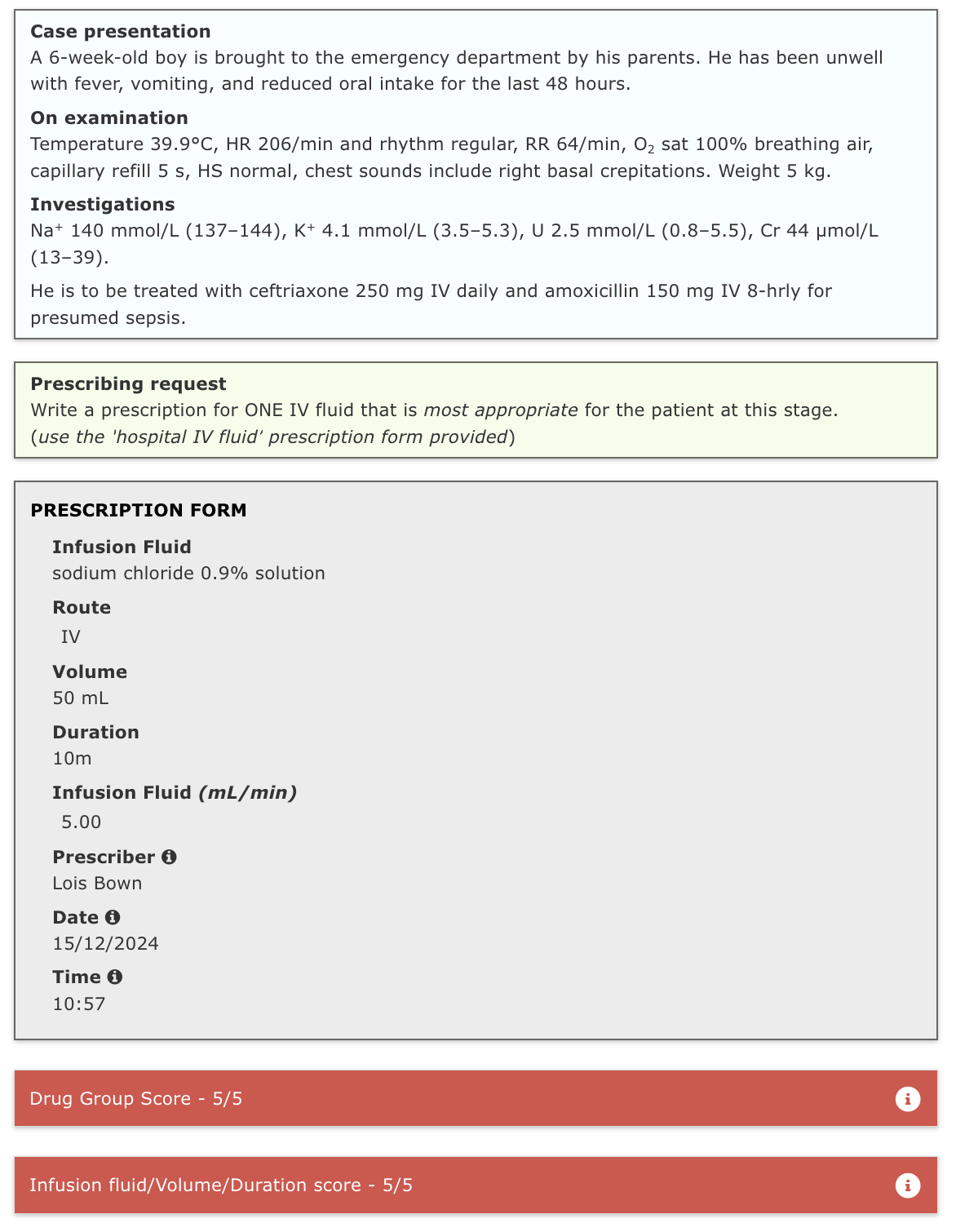 **Case presentation**
A 6-week-old boy is brought to the emergency department by his parents. He has been unwell with fever, vomiting, and reduced oral intake for the last 48 hours.

**On examination**
Temperature 39.9°C, HR 206/min and rhythm regular, RR 64/min, $O_2$ sat 100% breathing air, capillary refill 5 s, HS normal, chest sounds include right basal crepitations. Weight 5 kg.

**Investigations**
$Na^+$ 140 mmol/L (137–144), $K^+$ 4.1 mmol/L (3.5–5.3), U 2.5 mmol/L (0.8–5.5), Cr 44 µmol/L (13–39).

He is to be treated with ceftriaxone 250 mg IV daily and amoxicillin 150 mg IV 8-hrly for presumed sepsis.

**Prescribing request**
Write a prescription for ONE IV fluid that is *most appropriate* for the patient at this stage.
(*use the 'hospital IV fluid' prescription form provided*)

**PRESCRIPTION FORM**

**Infusion Fluid**
sodium chloride 0.9% solution

**Route**
IV

**Volume**
50 mL

**Duration**
10m

**Infusion Fluid *(mL/min)***
5.00

**Prescriber**
Lois Bown

**Date**
15/12/2024

**Time**
10:57

Drug Group Score - 5/5

Infusion fluid/Volume/Duration score - 5/5